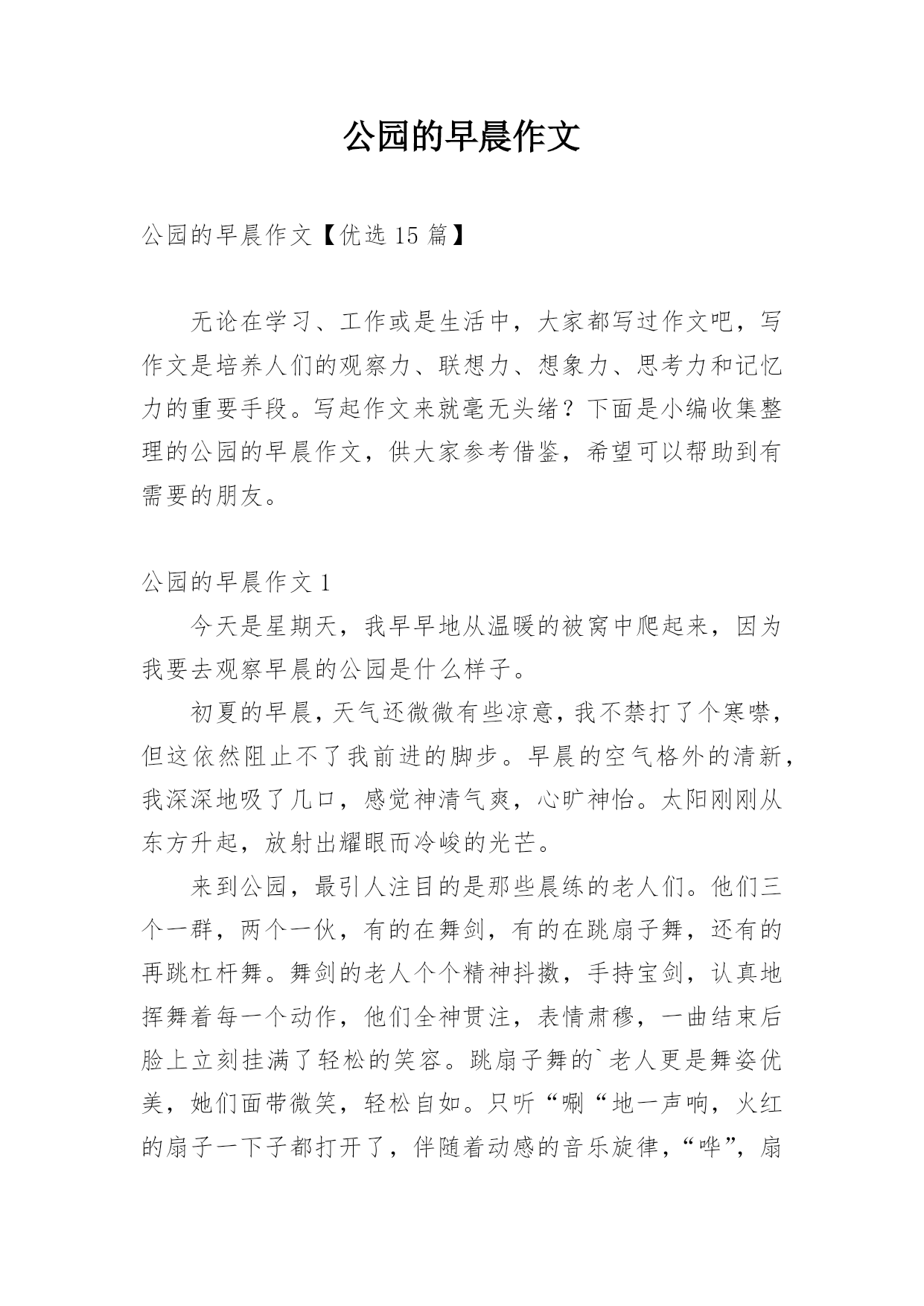 公园的早晨作文

公园的早晨作文【优选 15 篇】

无论在学习、工作或是生活中，大家都写过作文吧，写作文是培养人们的观察力、联想力、想象力、思考力和记忆力的重要手段。写起作文来就毫无头绪？下面是小编收集整理的公园的早晨作文，供大家参考借鉴，希望可以帮助到有需要的朋友。

公园的早晨作文 1

今天是星期天，我早早地从温暖的被窝中爬起来，因为我要去观察早晨的公园是什么样子。

初夏的早晨，天气还微微有些凉意，我不禁打了个寒噤，但这依然阻止不了我前进的脚步。早晨的空气格外的清新，我深深地吸了几口，感觉神清气爽，心旷神怡。太阳刚刚从东方升起，放射出耀眼而冷峻的光芒。

来到公园，最引人注目的是那些晨练的老人们。他们三个一群，两个一伙，有的在舞剑，有的在跳扇子舞，还有的再跳杠杆舞。舞剑的老人个个精神抖擞，手持宝剑，认真地挥舞着每一个动作，他们全神贯注，表情肃穆，一曲结束后脸上立刻挂满了轻松的笑容。跳扇子舞的`老人更是舞姿优美，她们面带微笑，轻松自如。只听“唰“地一声响，火红的扇子一下子都打开了，伴随着动感的音乐旋律，“哗”，扇